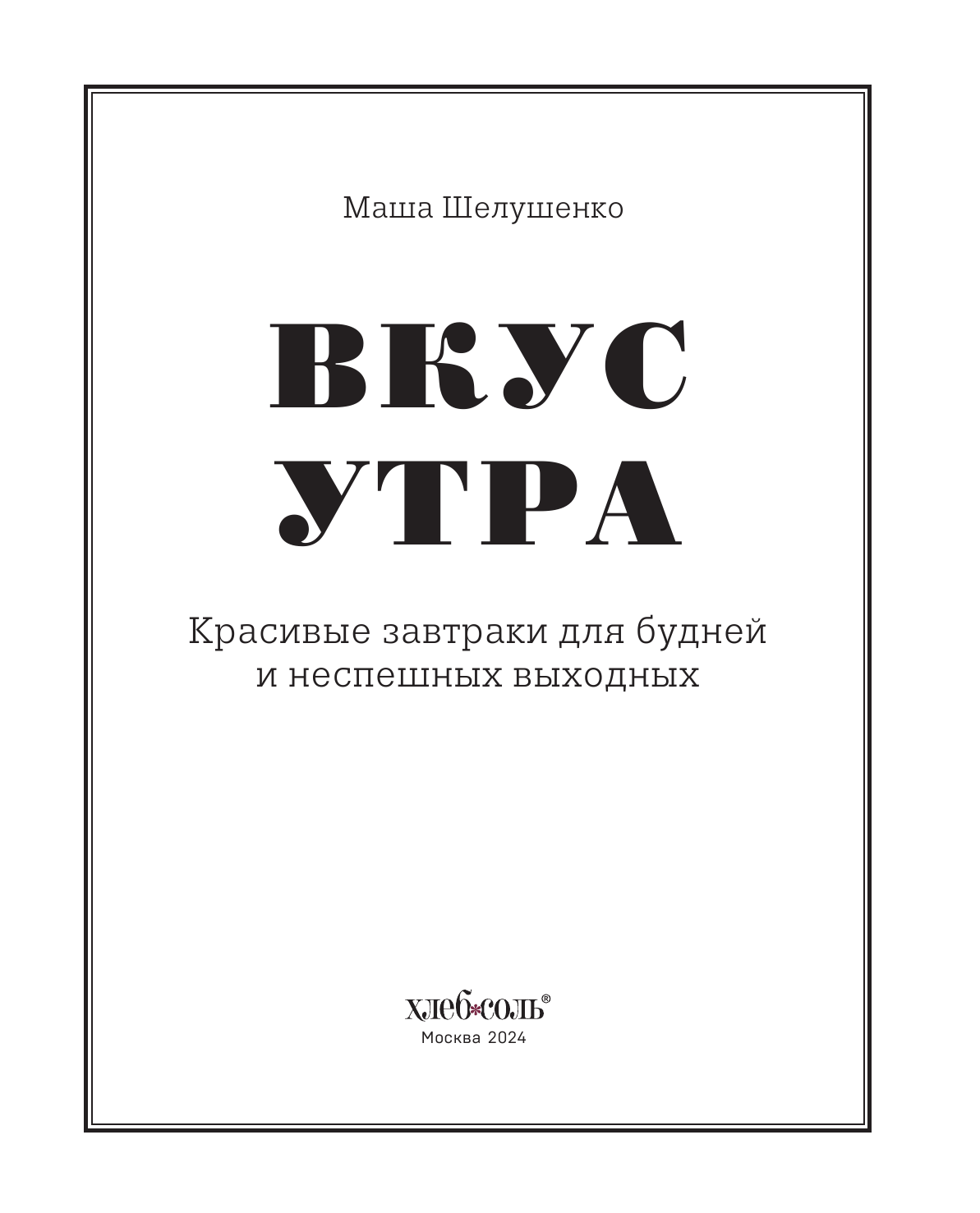 Маша Шелушенко

ВКУС
УТРА

Красивые завтраки для будней и неспешных выходных

хлеб*соль®
Москва 2024